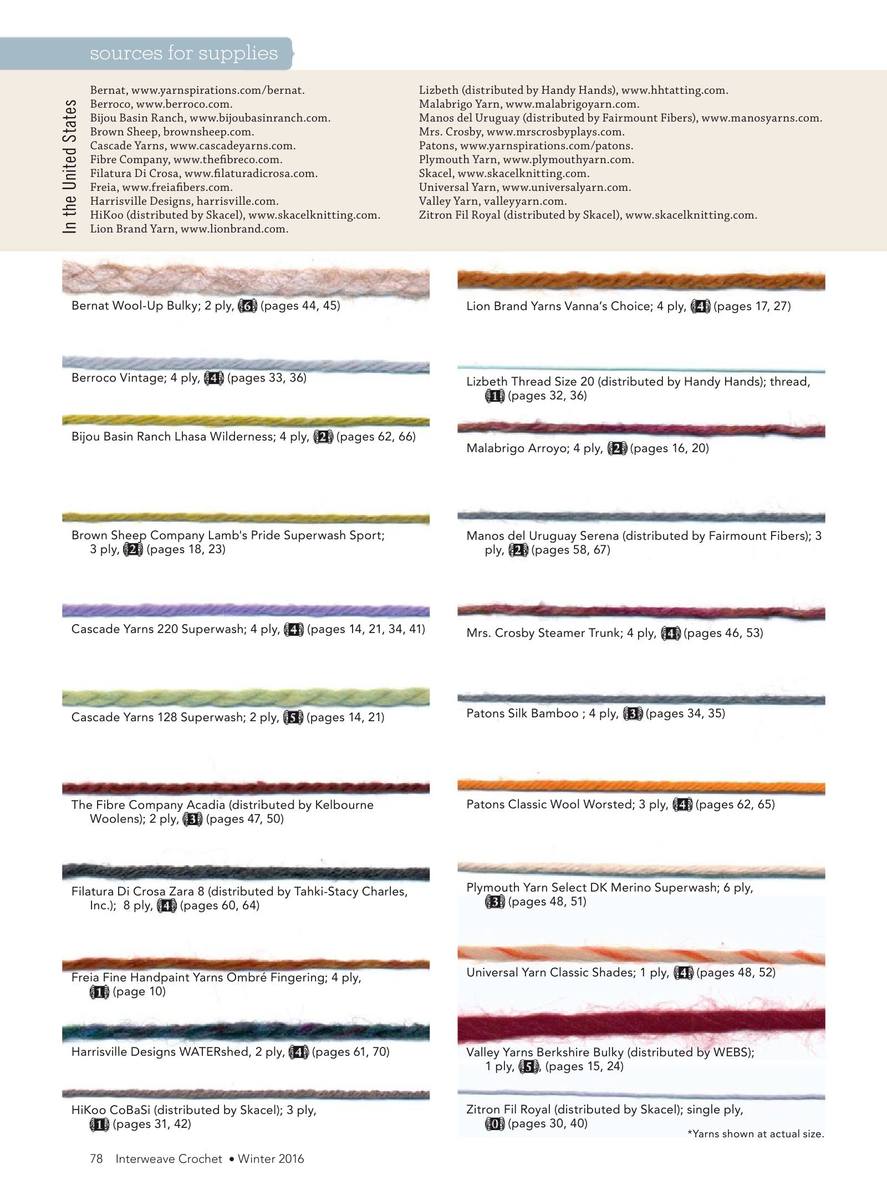 sources for supplies

In the United States

Bernat, www.yarnspirations.com/bernat.
Berroco, www.berroco.com.
Bijou Basin Ranch, www.bijoubasinranch.com.
Brown Sheep, brownsheep.com.
Cascade Yarns, www.cascadeyarns.com.
Fibre Company, www.thefibreco.com.
Filatura Di Crosa, www.filaturadicrosa.com.
Freia, www.freiafibers.com.
Harrisville Designs, harrisville.com.
HiKoo (distributed by Skacel), www.skacelknitting.com.
Lion Brand Yarn, www.lionbrand.com.

Lizbeth (distributed by Handy Hands), www.hhtatting.com.
Malabrigo Yarn, www.malabrigoyarn.com.
Manos del Uruguay (distributed by Fairmount Fibers), www.manosyarns.com.
Mrs. Crosby, www.mrscrosbyplays.com.
Patons, www.yarnspirations.com/patons.
Plymouth Yarn, www.plymouthyarn.com.
Skacel, www.skacelknitting.com.
Universal Yarn, www.universalyarn.com.
Valley Yarn, valleyyarn.com.
Zitron Fil Royal (distributed by Skacel), www.skacelknitting.com.

Bernat Wool-Up Bulky; 2 ply, 6 (pages 44, 45)

Berroco Vintage; 4 ply, 4 (pages 33, 36)

Bijou Basin Ranch Lhasa Wilderness; 4 ply, 2 (pages 62, 66)

Brown Sheep Company Lamb's Pride Superwash Sport; 3 ply, 2 (pages 18, 23)

Cascade Yarns 220 Superwash; 4 ply, 4 (pages 14, 21, 34, 41)

Cascade Yarns 128 Superwash; 2 ply, 5 (pages 14, 21)

The Fibre Company Acadia (distributed by Kelbourne Woolens); 2 ply, 3 (pages 47, 50)

Filatura Di Crosa Zara 8 (distributed by Tahki-Stacy Charles, Inc.); 8 ply, 4 (pages 60, 64)

Freia Fine Handpaint Yarns Ombré Fingering; 4 ply, 1 (page 10)

Harrisville Designs WATERshed, 2 ply, 4 (pages 61, 70)

HiKoo CoBaSi (distributed by Skacel); 3 ply, 1 (pages 31, 42)

Lion Brand Yarns Vanna's Choice; 4 ply, 4 (pages 17, 27)

Lizbeth Thread Size 20 (distributed by Handy Hands); thread, 1 (pages 32, 36)

Malabrigo Arroyo; 4 ply, 2 (pages 16, 20)

Manos del Uruguay Serena (distributed by Fairmount Fibers); 3 ply, 2 (pages 58, 67)

Mrs. Crosby Steamer Trunk; 4 ply, 4 (pages 46, 53)

Patons Silk Bamboo ; 4 ply, 3 (pages 34, 35)

Patons Classic Wool Worsted; 3 ply, 4 (pages 62, 65)

Plymouth Yarn Select DK Merino Superwash; 6 ply, 3 (pages 48, 51)

Universal Yarn Classic Shades; 1 ply, 4 (pages 48, 52)

Valley Yarns Berkshire Bulky (distributed by WEBS); 1 ply, 5, (pages 15, 24)

Zitron Fil Royal (distributed by Skacel); single ply, 0 (pages 30, 40)

*Yarns shown at actual size.

78 Interweave Crochet • Winter 2016